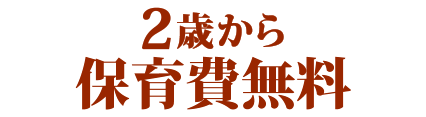 2歳から
保育費無料